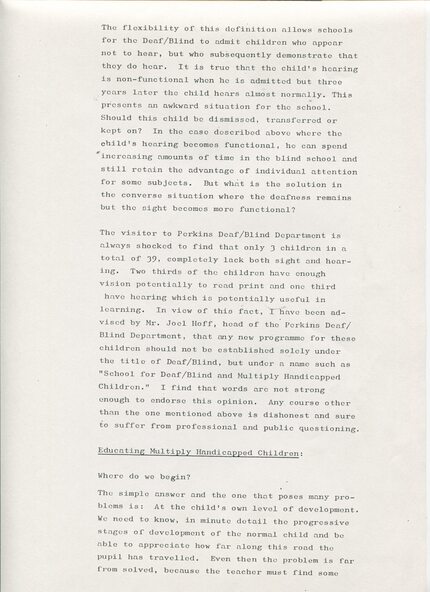 The flexibility of this definition allows schools for the Deaf/Blind to admit children who appear not to hear, but who subsequently demonstrate that they do hear. It is true that the child's hearing is non-functional when he is admitted but three years later the child hears almost normally. This presents an awkward situation for the school. Should this child be dismissed, transferred or kept on? In the case described above where the child's hearing becomes functional, he can spend increasing amounts of time in the blind school and still retain the advantage of individual attention for some subjects. But what is the solution in the converse situation where the deafness remains but the sight becomes more functional?

The visitor to Perkins Deaf/Blind Department is always shocked to find that only 3 children in a total of 39, completely lack both sight and hearing. Two thirds of the children have enough vision potentially to read print and one third have hearing which is potentially useful in learning. In view of this fact, I have been advised by Mr. Joel Hoff, head of the Perkins Deaf/Blind Department, that any new programme for these children should not be established solely under the title of Deaf/Blind, but under a name such as "School for Deaf/Blind and Multiply Handicapped Children." I find that words are not strong enough to endorse this opinion. Any course other than the one mentioned above is dishonest and sure to suffer from professional and public questioning.

Educating Multiply Handicapped Children:

Where do we begin?

The simple answer and the one that poses many problems is: At the child's own level of development. We need to know, in minute detail the progressive stages of development of the normal child and be able to appreciate how far along this road the pupil has travelled. Even then the problem is far from solved, because the teacher must find some